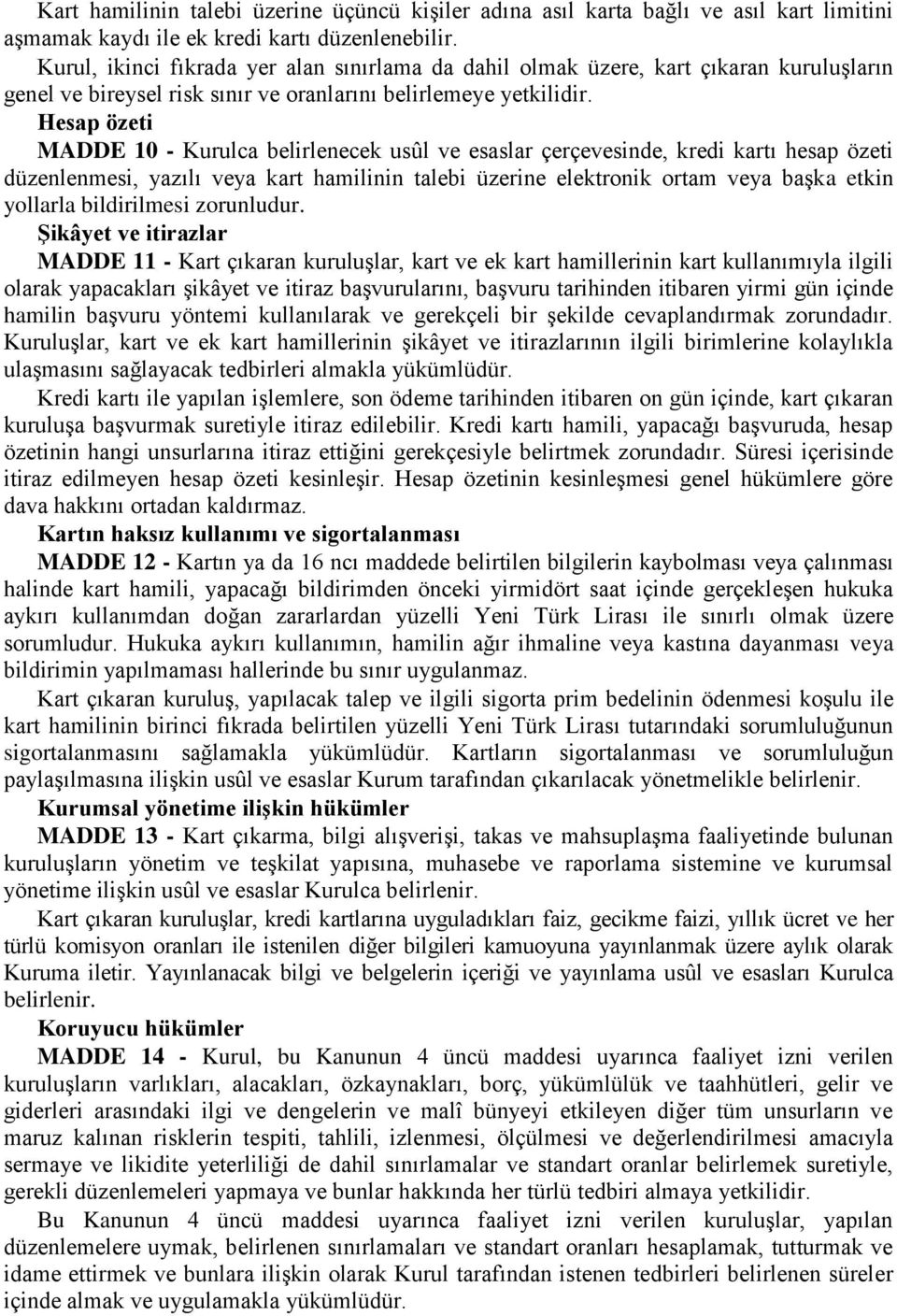 Kart hamilinin talebi üzerine üçüncü kişiler adına asıl karta bağlı ve asıl kart limitini aşmamak kaydı ile ek kredi kartı düzenlenebilir.

Kurul, ikinci fıkrada yer alan sınırlama da dahil olmak üzere, kart çıkaran kuruluşların genel ve bireysel risk sınır ve oranlarını belirlemeye yetkilidir.

Hesap özeti

MADDE 10 - Kurulca belirlenecek usûl ve esaslar çerçevesinde, kredi kartı hesap özeti düzenlenmesi, yazılı veya kart hamilinin talebi üzerine elektronik ortam veya başka etkin yollarla bildirilmesi zorunludur.

Şikâyet ve itirazlar

MADDE 11 - Kart çıkaran kuruluşlar, kart ve ek kart hamillerinin kart kullanımıyla ilgili olarak yapacakları şikâyet ve itiraz başvurularını, başvuru tarihinden itibaren yirmi gün içinde hamilin başvuru yöntemi kullanılarak ve gerekçeli bir şekilde cevaplandırmak zorundadır. Kuruluşlar, kart ve ek kart hamillerinin şikâyet ve itirazlarının ilgili birimlerine kolaylıkla ulaşmasını sağlayacak tedbirleri almakla yükümlüdür.

Kredi kartı ile yapılan işlemlere, son ödeme tarihinden itibaren on gün içinde, kart çıkaran kuruluşa başvurmak suretiyle itiraz edilebilir. Kredi kartı hamili, yapacağı başvuruda, hesap özetinin hangi unsurlarına itiraz ettiğini gerekçesiyle belirtmek zorundadır. Süresi içerisinde itiraz edilmeyen hesap özeti kesinleşir. Hesap özetinin kesinleşmesi genel hükümlere göre dava hakkını ortadan kaldırmaz.

Kartın haksız kullanımı ve sigortalanması

MADDE 12 - Kartın ya da 16 ncı maddede belirtilen bilgilerin kaybolması veya çalınması halinde kart hamili, yapacağı bildirimden önceki yirmidört saat içinde gerçekleşen hukuka aykırı kullanımdan doğan zararlardan yüzelli Yeni Türk Lirası ile sınırlı olmak üzere sorumludur. Hukuka aykırı kullanımın, hamilin ağır ihmaline veya kastına dayanması veya bildirimin yapılmaması hallerinde bu sınır uygulanmaz.

Kart çıkaran kuruluş, yapılacak talep ve ilgili sigorta prim bedelinin ödenmesi koşulu ile kart hamilinin birinci fıkrada belirtilen yüzelli Yeni Türk Lirası tutarındaki sorumluluğunun sigortalanmasını sağlamakla yükümlüdür. Kartların sigortalanması ve sorumluluğun paylaşılmasına ilişkin usûl ve esaslar Kurum tarafından çıkarılacak yönetmelikle belirlenir.

Kurumsal yönetime ilişkin hükümler

MADDE 13 - Kart çıkarma, bilgi alışverişi, takas ve mahsuplaşma faaliyetinde bulunan kuruluşların yönetim ve teşkilat yapısına, muhasebe ve raporlama sistemine ve kurumsal yönetime ilişkin usûl ve esaslar Kurulca belirlenir.

Kart çıkaran kuruluşlar, kredi kartlarına uyguladıkları faiz, gecikme faizi, yıllık ücret ve her türlü komisyon oranları ile istenilen diğer bilgileri kamuoyuna yayınlanmak üzere aylık olarak Kuruma iletir. Yayınlanacak bilgi ve belgelerin içeriği ve yayınlama usûl ve esasları Kurulca belirlenir.

Koruyucu hükümler

MADDE 14 - Kurul, bu Kanunun 4 üncü maddesi uyarınca faaliyet izni verilen kuruluşların varlıkları, alacakları, özkaynakları, borç, yükümlülük ve taahhütleri, gelir ve giderleri arasındaki ilgi ve dengelerin ve malî bünyeyi etkileyen diğer tüm unsurların ve maruz kalınan risklerin tespiti, tahlili, izlenmesi, ölçülmesi ve değerlendirilmesi amacıyla sermaye ve likidite yeterliliği de dahil sınırlamalar ve standart oranlar belirlemek suretiyle, gerekli düzenlemeleri yapmaya ve bunlar hakkında her türlü tedbiri almaya yetkilidir.

Bu Kanunun 4 üncü maddesi uyarınca faaliyet izni verilen kuruluşlar, yapılan düzenlemelere uymak, belirlenen sınırlamaları ve standart oranları hesaplamak, tutturmak ve idame ettirmek ve bunlara ilişkin olarak Kurul tarafından istenen tedbirleri belirlenen süreler içinde almak ve uygulamakla yükümlüdür.